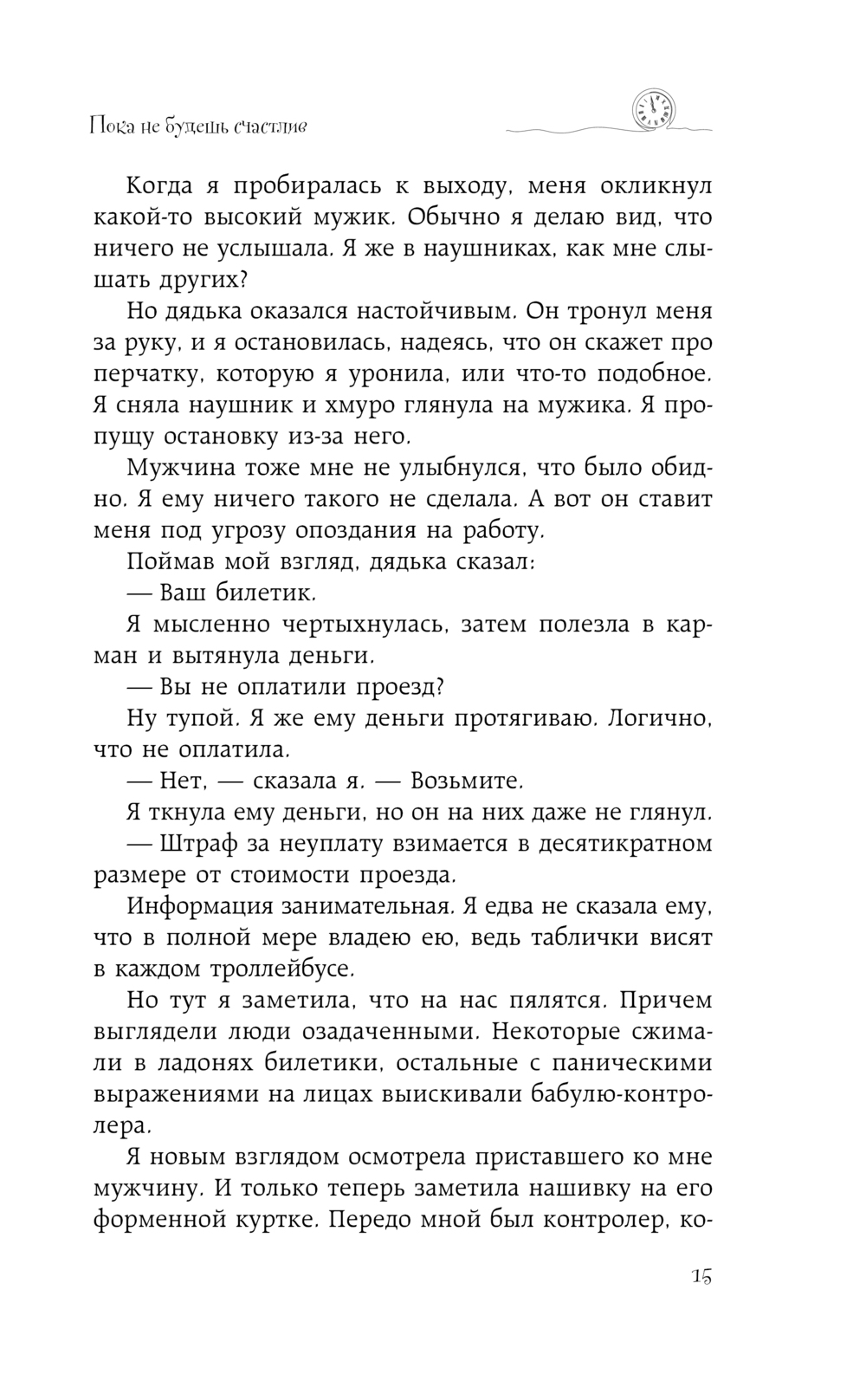 Пока не будешь счастлив

Когда я пробиралась к выходу, меня окликнул какой-то высокий мужик. Обычно я делаю вид, что ничего не услышала. Я же в наушниках, как мне слышать других?

Но дядька оказался настойчивым. Он тронул меня за руку, и я остановилась, надеясь, что он скажет про перчатку, которую я уронила, или что-то подобное. Я сняла наушник и хмуро глянула на мужика. Я пропущу остановку из-за него.

Мужчина тоже мне не улыбнулся, что было обидно. Я ему ничего такого не сделала. А вот он ставит меня под угрозу опоздания на работу.

Поймав мой взгляд, дядька сказал:

— Ваш билетик.

Я мысленно чертыхнулась, затем полезла в карман и вытянула деньги.

— Вы не оплатили проезд?

Ну тупой. Я же ему деньги протягиваю. Логично, что не оплатила.

— Нет, — сказала я. — Возьмите.

Я ткнула ему деньги, но он на них даже не глянул.

— Штраф за неуплату взимается в десятикратном размере от стоимости проезда.

Информация занимательная. Я едва не сказала ему, что в полной мере владею ею, ведь таблички висят в каждом троллейбусе.

Но тут я заметила, что на нас пялятся. Причем выглядели люди озадаченными. Некоторые сжимали в ладонях билетики, остальные с паническими выражениями на лицах выискивали бабулю-контролера.

Я новым взглядом осмотрела приставшего ко мне мужчину. И только теперь заметила нашивку на его форменной куртке. Передо мной был контролер, ко-

15